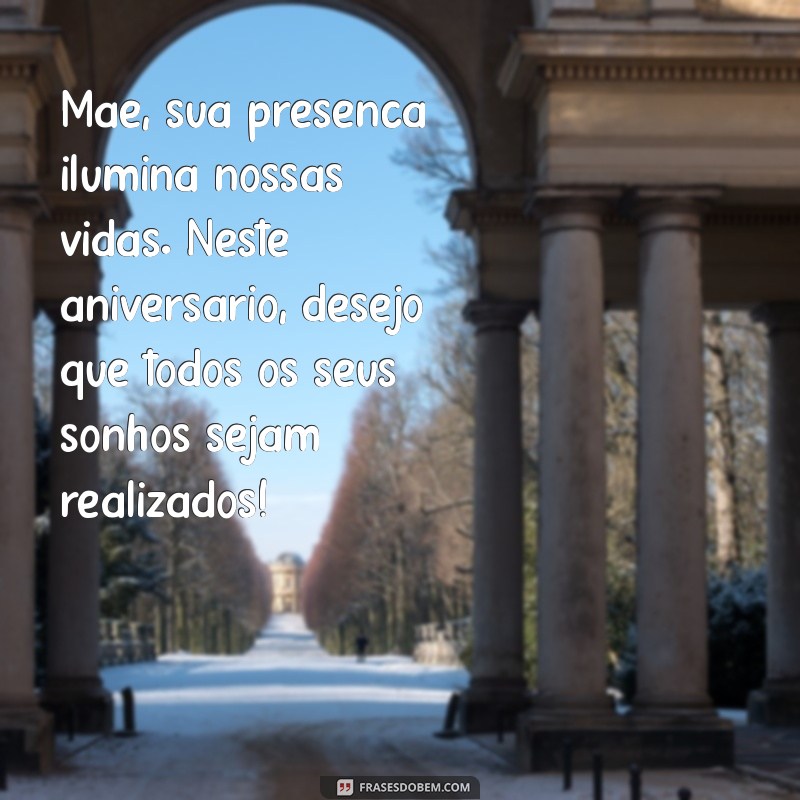 Mae, sua presenca ilumina nossas vidas. Neste aniversario, desejo que todos os seus sonhos sejam realizados!

FRASESDOBEM.COM